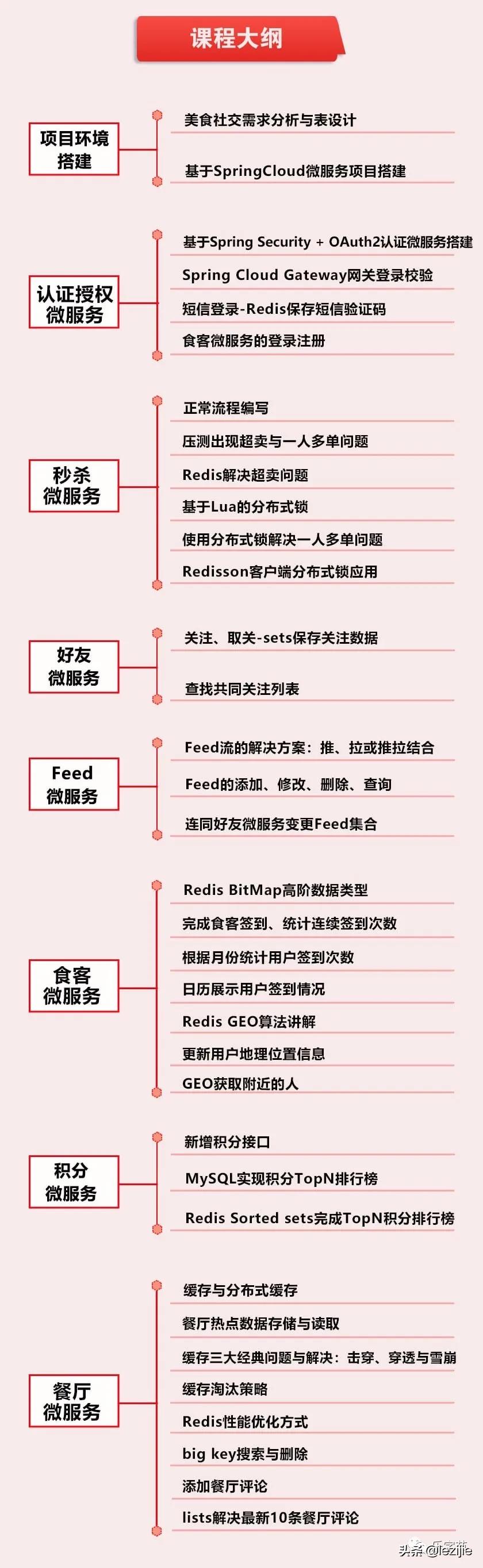 课程大纲

项目环境搭建

美食社交需求分析与表设计

基于SpringCloud微服务项目搭建

认证授权微服务

基于Spring Security + OAuth2认证微服务搭建

Spring Cloud Gateway网关登录校验

短信登录-Redis保存短信验证码

食客微服务的登录注册

秒杀微服务

正常流程编写

压测出现超卖与一人多单问题

Redis解决超卖问题

基于Lua的分布式锁

使用分布式锁解决一人多单问题

Redisson客户端分布式锁应用

好友微服务

关注、取关-sets保存关注数据

查找共同关注列表

Feed微服务

Feed流的解决方案：推、拉或推拉结合

Feed的添加、修改、删除、查询

连同好友微服务变更Feed集合

食客微服务

Redis BitMap高阶数据类型

完成食客签到、统计连续签到次数

根据月份统计用户签到次数

日历展示用户签到情况

Redis GEO算法讲解

更新用户地理位置信息

GEO获取附近的人

积分微服务

新增积分接口

MySQL实现积分TopN排行榜

Redis Sorted sets完成TopN积分排行榜

餐厅微服务

缓存与分布式缓存

餐厅热点数据存储与读取

缓存三大经典问题与解决：击穿、穿透与雪崩

缓存淘汰策略

Redis性能优化方式

big key搜索与删除

添加餐厅评论

lists解决最新10条餐厅评论

头条 @lezijie